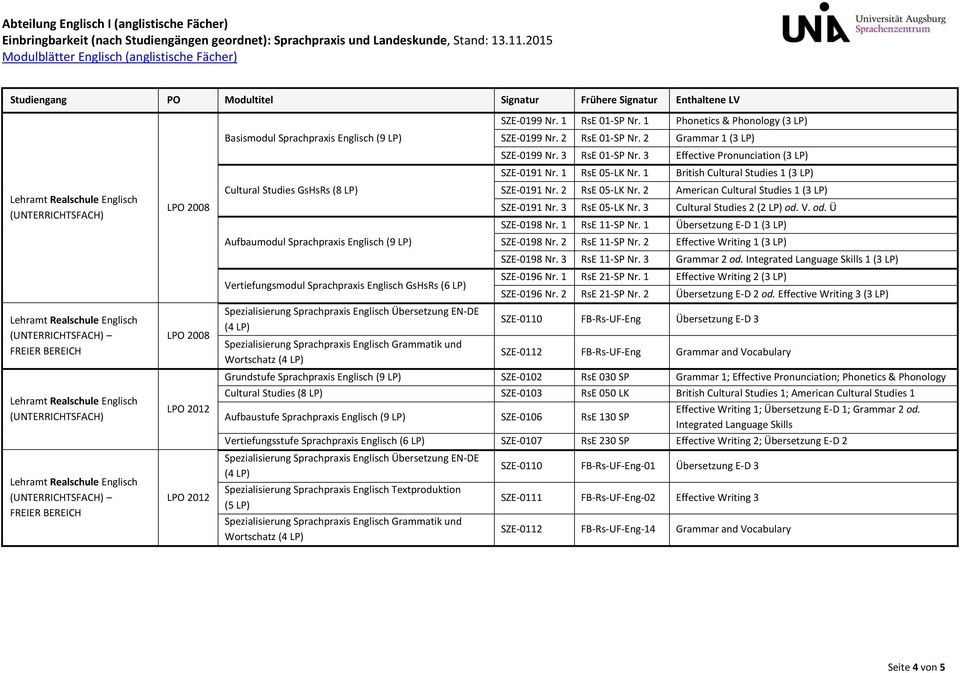 Abteilung Englisch I (anglistische Fächer)
Einbringbarkeit (nach Studiengängen geordnet): Sprachpraxis und Landeskunde, Stand: 13.11.2015
Modulblätter Englisch (anglistische Fächer)

UNIA Universität Augsburg Sprachenzentrum

| Studiengang | PO | Modultitel | Signatur | Frühere Signatur | Enthaltene LV |
|---|---|---|---|---|---|
| Lehramt Realschule Englisch (UNTERRICHTSFACH) | LPO 2008 | Basismodul Sprachpraxis Englisch (9 LP) | SZE-0199 Nr. 1 | RsE 01-SP Nr. 1 | Phonetics & Phonology (3 LP) |
| | | | SZE-0199 Nr. 2 | RsE 01-SP Nr. 2 | Grammar 1 (3 LP) |
| | | | SZE-0199 Nr. 3 | RsE 01-SP Nr. 3 | Effective Pronunciation (3 LP) |
| | | Cultural Studies GsHsRs (8 LP) | SZE-0191 Nr. 1 | RsE 05-LK Nr. 1 | British Cultural Studies 1 (3 LP) |
| | | | SZE-0191 Nr. 2 | RsE 05-LK Nr. 2 | American Cultural Studies 1 (3 LP) |
| | | | SZE-0191 Nr. 3 | RsE 05-LK Nr. 3 | Cultural Studies 2 (2 LP) od. V. od. Ü |
| | | Aufbaumodul Sprachpraxis Englisch (9 LP) | SZE-0198 Nr. 1 | RsE 11-SP Nr. 1 | Übersetzung E-D 1 (3 LP) |
| | | | SZE-0198 Nr. 2 | RsE 11-SP Nr. 2 | Effective Writing 1 (3 LP) |
| | | | SZE-0198 Nr. 3 | RsE 11-SP Nr. 3 | Grammar 2 od. Integrated Language Skills 1 (3 LP) |
| | | Vertiefungsmodul Sprachpraxis Englisch GsHsRs (6 LP) | SZE-0196 Nr. 1 | RsE 21-SP Nr. 1 | Effective Writing 2 (3 LP) |
| | | | SZE-0196 Nr. 2 | RsE 21-SP Nr. 2 | Übersetzung E-D 2 od. Effective Writing 3 (3 LP) |
| Lehramt Realschule Englisch (UNTERRICHTSFACH) – FREIER BEREICH | LPO 2008 | Spezialisierung Sprachpraxis Englisch Übersetzung EN-DE (4 LP) | SZE-0110 | FB-Rs-UF-Eng | Übersetzung E-D 3 |
| | | Spezialisierung Sprachpraxis Englisch Grammatik und Wortschatz (4 LP) | SZE-0112 | FB-Rs-UF-Eng | Grammar and Vocabulary |
| Lehramt Realschule Englisch (UNTERRICHTSFACH) | LPO 2012 | Grundstufe Sprachpraxis Englisch (9 LP) | SZE-0102 | RsE 030 SP | Grammar 1; Effective Pronunciation; Phonetics & Phonology |
| | | Cultural Studies (8 LP) | SZE-0103 | RsE 050 LK | British Cultural Studies 1; American Cultural Studies 1 |
| | | Aufbaustufe Sprachpraxis Englisch (9 LP) | SZE-0106 | RsE 130 SP | Effective Writing 1; Übersetzung E-D 1; Grammar 2 od. Integrated Language Skills |
| | | Vertiefungsstufe Sprachpraxis Englisch (6 LP) | SZE-0107 | RsE 230 SP | Effective Writing 2; Übersetzung E-D 2 |
| Lehramt Realschule Englisch (UNTERRICHTSFACH) – FREIER BEREICH | LPO 2012 | Spezialisierung Sprachpraxis Englisch Übersetzung EN-DE (4 LP) | SZE-0110 | FB-Rs-UF-Eng-01 | Übersetzung E-D 3 |
| | | Spezialisierung Sprachpraxis Englisch Textproduktion (5 LP) | SZE-0111 | FB-Rs-UF-Eng-02 | Effective Writing 3 |
| | | Spezialisierung Sprachpraxis Englisch Grammatik und Wortschatz (4 LP) | SZE-0112 | FB-Rs-UF-Eng-14 | Grammar and Vocabulary |

Seite 4 von 5